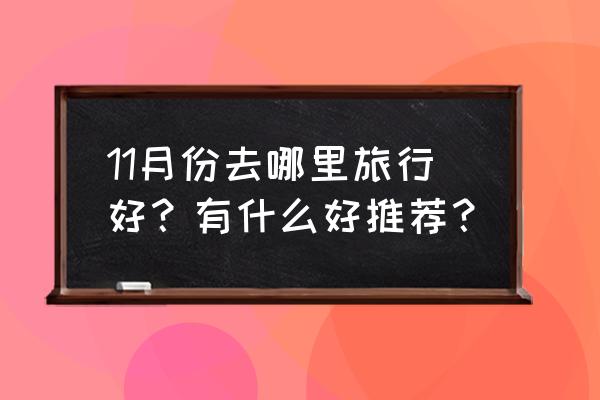 11月份去哪里旅行好？有什么好推荐？